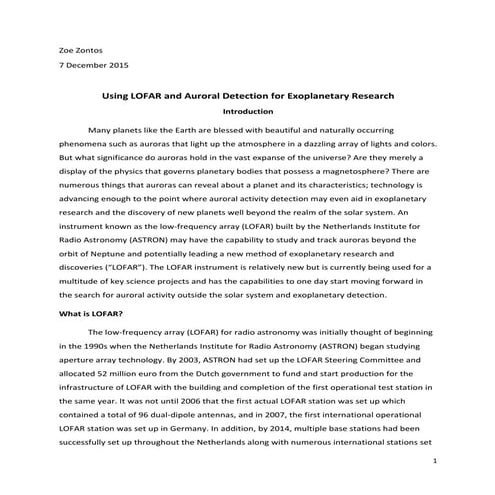 Zoe Zontos

7 December 2015

Using LOFAR and Auroral Detection for Exoplanetary Research

Introduction

Many planets like the Earth are blessed with beautiful and naturally occurring phenomena such as auroras that light up the atmosphere in a dazzling array of lights and colors. But what significance do auroras hold in the vast expanse of the universe? Are they merely a display of the physics that governs planetary bodies that possess a magnetosphere? There are numerous things that auroras can reveal about a planet and its characteristics; technology is advancing enough to the point where auroral activity detection may even aid in exoplanetary research and the discovery of new planets well beyond the realm of the solar system. An instrument known as the low-frequency array (LOFAR) built by the Netherlands Institute for Radio Astronomy (ASTRON) may have the capability to study and track auroras beyond the orbit of Neptune and potentially leading a new method of exoplanetary research and discoveries ("LOFAR"). The LOFAR instrument is relatively new but is currently being used for a multitude of key science projects and has the capabilities to one day start moving forward in the search for auroral activity outside the solar system and exoplanetary detection.

What is LOFAR?

The low-frequency array (LOFAR) for radio astronomy was initially thought of beginning in the 1990s when the Netherlands Institute for Radio Astronomy (ASTRON) began studying aperture array technology. By 2003, ASTRON had set up the LOFAR Steering Committee and allocated 52 million euro from the Dutch government to fund and start production for the infrastructure of LOFAR with the building and completion of the first operational test station in the same year. It was not until 2006 that the first actual LOFAR station was set up which contained a total of 96 dual-dipole antennas, and in 2007, the first international operational LOFAR station was set up in Germany. In addition, by 2014, multiple base stations had been successfully set up throughout the Netherlands along with numerous international stations set

1